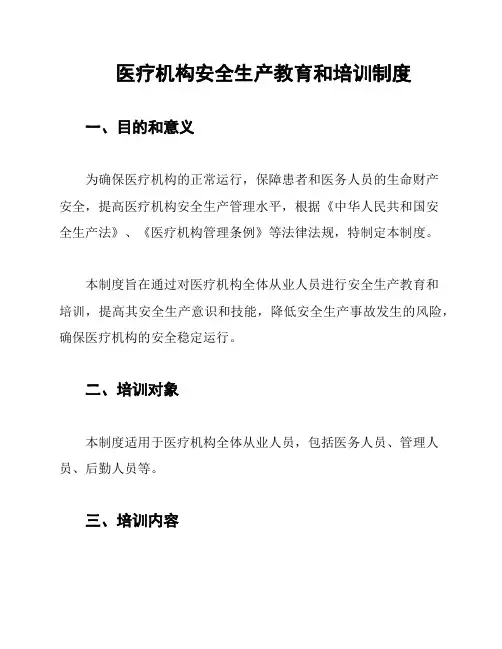 医疗机构安全生产教育和培训制度

一、目的和意义

为确保医疗机构的正常运行，保障患者和医务人员的生命财产安全，提高医疗机构安全生产管理水平，根据《中华人民共和国安全生产法》、《医疗机构管理条例》等法律法规，特制定本制度。

本制度旨在通过对医疗机构全体从业人员进行安全生产教育和培训，提高其安全生产意识和技能，降低安全生产事故发生的风险，确保医疗机构的安全稳定运行。

二、培训对象

本制度适用于医疗机构全体从业人员，包括医务人员、管理人员、后勤人员等。

三、培训内容